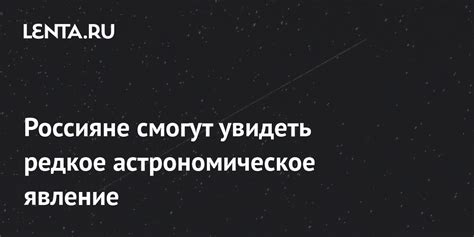 LENTA.RU

Россияне смогут увидеть редкое астрономическое явление